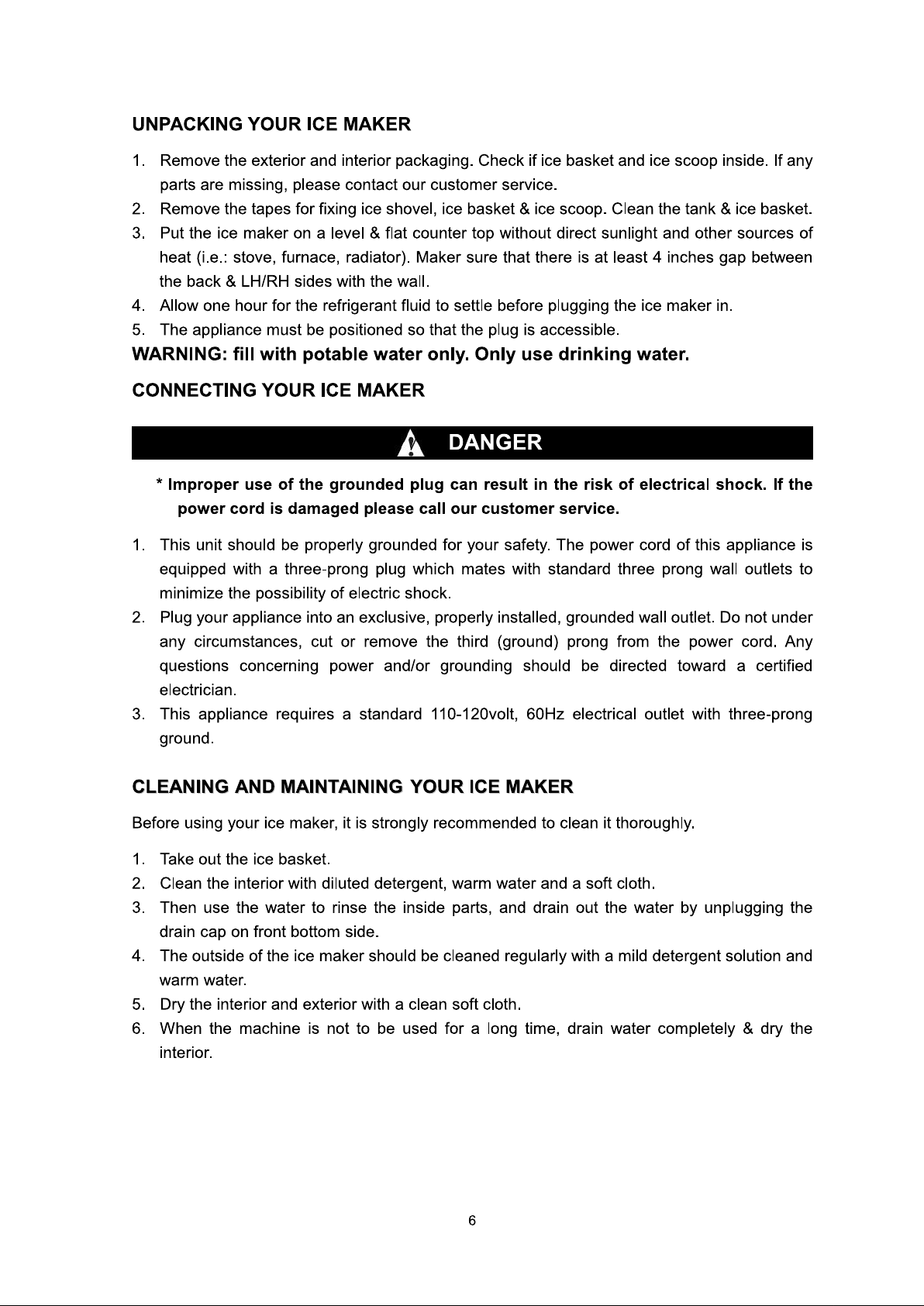 UNPACKING YOUR ICE MAKER

1. Remove the exterior and interior packaging. Check if ice basket and ice scoop inside. If any parts are missing, please contact our customer service.
2. Remove the tapes for fixing ice shovel, ice basket & ice scoop. Clean the tank & ice basket.
3. Put the ice maker on a level & flat counter top without direct sunlight and other sources of heat (i.e.: stove, furnace, radiator). Maker sure that there is at least 4 inches gap between the back & LH/RH sides with the wall.
4. Allow one hour for the refrigerant fluid to settle before plugging the ice maker in.
5. The appliance must be positioned so that the plug is accessible.

WARNING: fill with potable water only. Only use drinking water.

CONNECTING YOUR ICE MAKER

DANGER

* Improper use of the grounded plug can result in the risk of electrical shock. If the power cord is damaged please call our customer service.

1. This unit should be properly grounded for your safety. The power cord of this appliance is equipped with a three-prong plug which mates with standard three prong wall outlets to minimize the possibility of electric shock.
2. Plug your appliance into an exclusive, properly installed, grounded wall outlet. Do not under any circumstances, cut or remove the third (ground) prong from the power cord. Any questions concerning power and/or grounding should be directed toward a certified electrician.
3. This appliance requires a standard 110-120volt, 60Hz electrical outlet with three-prong ground.

CLEANING AND MAINTAINING YOUR ICE MAKER

Before using your ice maker, it is strongly recommended to clean it thoroughly.

1. Take out the ice basket.
2. Clean the interior with diluted detergent, warm water and a soft cloth.
3. Then use the water to rinse the inside parts, and drain out the water by unplugging the drain cap on front bottom side.
4. The outside of the ice maker should be cleaned regularly with a mild detergent solution and warm water.
5. Dry the interior and exterior with a clean soft cloth.
6. When the machine is not to be used for a long time, drain water completely & dry the interior.

6